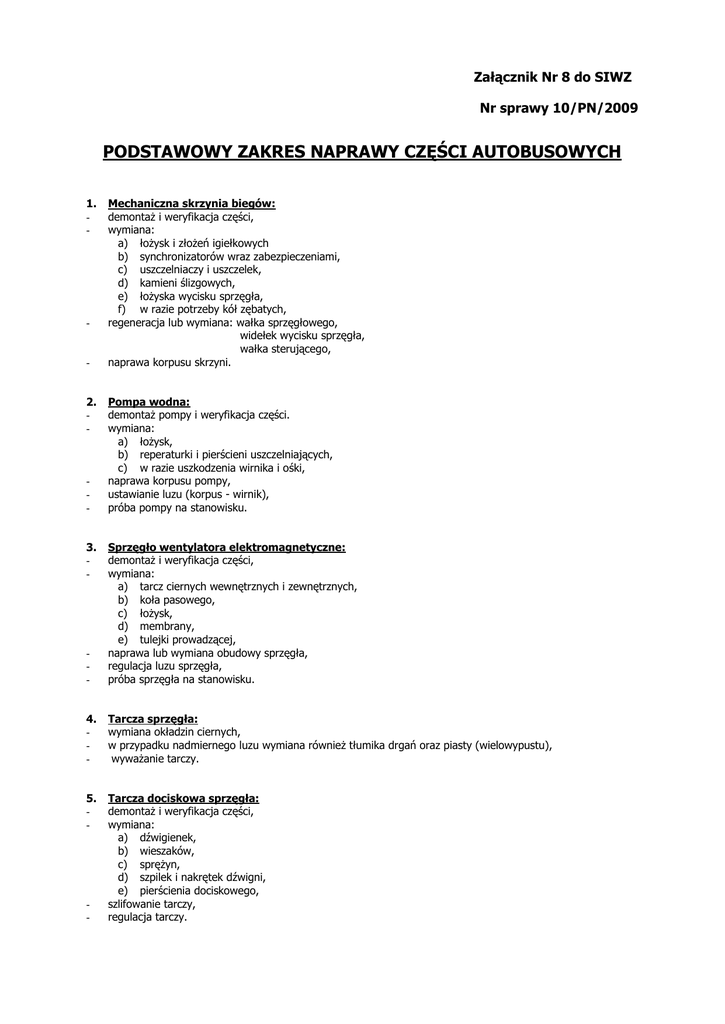 Załącznik Nr 8 do SIWZ

Nr sprawy 10/PN/2009

PODSTAWOWY ZAKRES NAPRAWY CZĘŚCI AUTOBUSOWYCH

1. Mechaniczna skrzynia biegów:
- demontaż i weryfikacja części,
- wymiana:
a) łożysk i złożeń igiełkowych
b) synchronizatorów wraz zabezpieczeniami,
c) uszczelniaczy i uszczelek,
d) kamieni ślizgowych,
e) łożyska wycisku sprzęgła,
f) w razie potrzeby kół zębatych,
- regeneracja lub wymiana: wałka sprzęgłowego,
widełek wycisku sprzęgła,
wałka sterującego,
- naprawa korpusu skrzyni.

2. Pompa wodna:
- demontaż pompy i weryfikacja części.
- wymiana:
a) łożysk,
b) reperaturki i pierścieni uszczelniających,
c) w razie uszkodzenia wirnika i ośki,
- naprawa korpusu pompy,
- ustawianie luzu (korpus - wirnik),
- próba pompy na stanowisku.

3. Sprzęgło wentylatora elektromagnetyczne:
- demontaż i weryfikacja części,
- wymiana:
a) tarcz ciernych wewnętrznych i zewnętrznych,
b) koła pasowego,
c) łożysk,
d) membrany,
e) tulejki prowadzącej,
- naprawa lub wymiana obudowy sprzęgła,
- regulacja luzu sprzęgła,
- próba sprzęgła na stanowisku.

4. Tarcza sprzęgła:
- wymiana okładzin ciernych,
- w przypadku nadmiernego luzu wymiana również tłumika drgań oraz piasty (wielowypustu),
- wyważanie tarczy.

5. Tarcza dociskowa sprzęgła:
- demontaż i weryfikacja części,
- wymiana:
a) dźwigienek,
b) wieszaków,
c) sprężyn,
d) szpilek i nakrętek dźwigni,
e) pierścienia dociskowego,
- szlifowanie tarczy,
- regulacja tarczy.